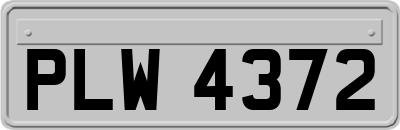 PLW 4372